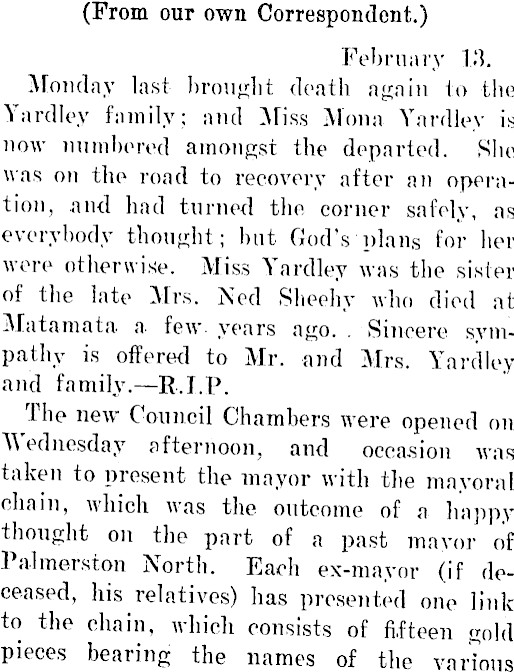 (From our own Correspondent.)

February 13.

Monday last brought death again to the Yardley family; and Miss Mona Yardley is now numbered amongst the departed. She was on the road to recovery after an operation, and had turned the corner safely, as everybody thought; but God's plans for her were otherwise. Miss Yardley was the sister of the late Mrs. Ned Sheehy who died at Matamata a few years ago. Sincere sympathy is offered to Mr. and Mrs. Yardley and family.—R.I.P.

The new Council Chambers were opened on Wednesday afternoon, and occasion was taken to present the mayor with the mayoral chain, which was the outcome of a happy thought on the part of a past mayor of Palmerston North. Each ex-mayor (if deceased, his relatives) has presented one link to the chain, which consists of fifteen gold pieces bearing the names of the various